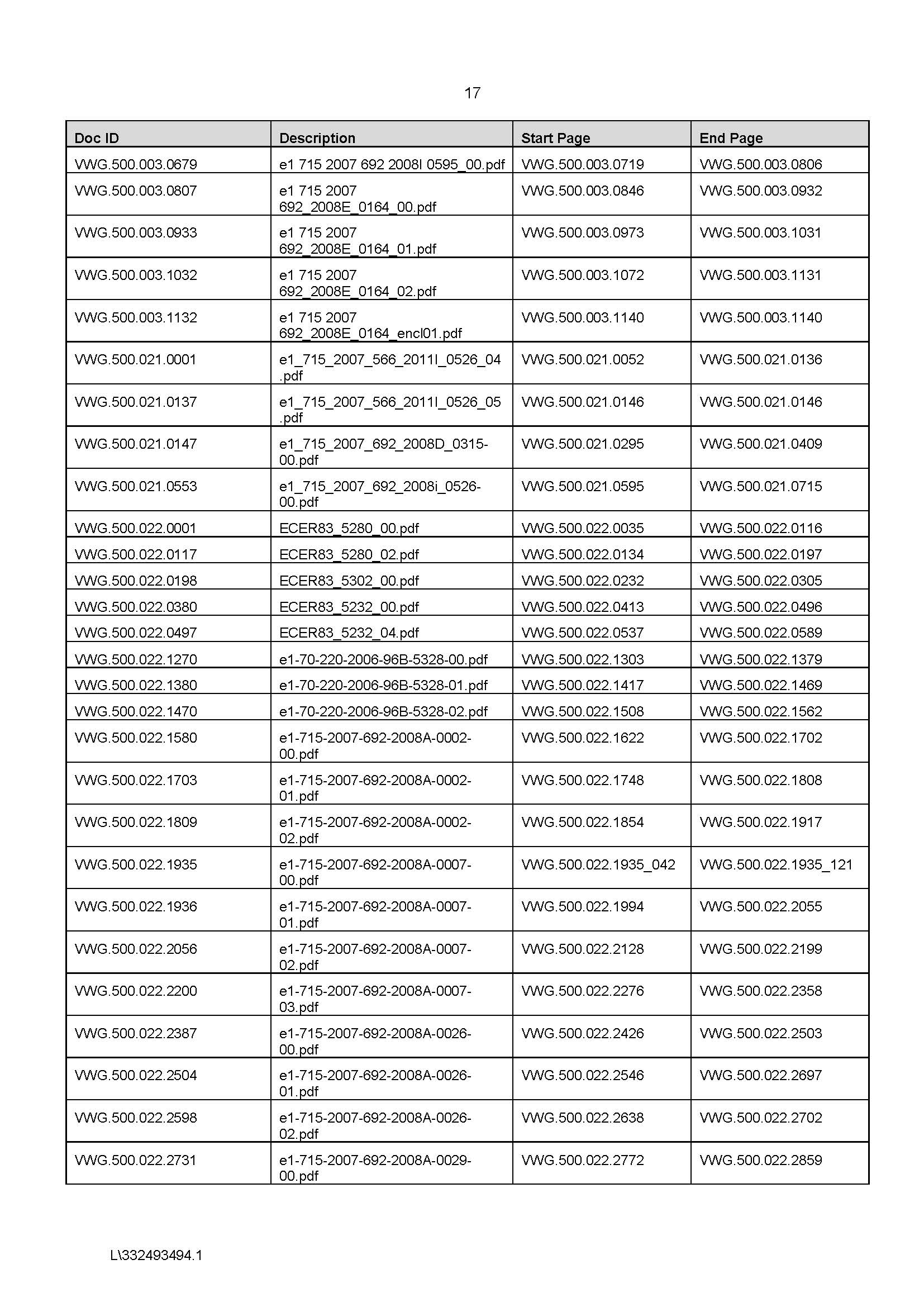 17

| Doc ID | Description | Start Page | End Page |
|---|---|---|---|
| VWG.500.003.0679 | e1 715 2007 692 2008I 0595_00.pdf | VWG.500.003.0719 | VWG.500.003.0806 |
| VWG.500.003.0807 | e1 715 2007 692_2008E_0164_00.pdf | VWG.500.003.0846 | VWG.500.003.0932 |
| VWG.500.003.0933 | e1 715 2007 692_2008E_0164_01.pdf | VWG.500.003.0973 | VWG.500.003.1031 |
| VWG.500.003.1032 | e1 715 2007 692_2008E_0164_02.pdf | VWG.500.003.1072 | VWG.500.003.1131 |
| VWG.500.003.1132 | e1 715 2007 692_2008E_0164_encl01.pdf | VWG.500.003.1140 | VWG.500.003.1140 |
| VWG.500.021.0001 | e1_715_2007_566_2011I_0526_04.pdf | VWG.500.021.0052 | VWG.500.021.0136 |
| VWG.500.021.0137 | e1_715_2007_566_2011I_0526_05.pdf | VWG.500.021.0146 | VWG.500.021.0146 |
| VWG.500.021.0147 | e1_715_2007_692_2008D_0315-00.pdf | VWG.500.021.0295 | VWG.500.021.0409 |
| VWG.500.021.0553 | e1_715_2007_692_2008i_0526-00.pdf | VWG.500.021.0595 | VWG.500.021.0715 |
| VWG.500.022.0001 | ECER83_5280_00.pdf | VWG.500.022.0035 | VWG.500.022.0116 |
| VWG.500.022.0117 | ECER83_5280_02.pdf | VWG.500.022.0134 | VWG.500.022.0197 |
| VWG.500.022.0198 | ECER83_5302_00.pdf | VWG.500.022.0232 | VWG.500.022.0305 |
| VWG.500.022.0380 | ECER83_5232_00.pdf | VWG.500.022.0413 | VWG.500.022.0496 |
| VWG.500.022.0497 | ECER83_5232_04.pdf | VWG.500.022.0537 | VWG.500.022.0589 |
| VWG.500.022.1270 | e1-70-220-2006-96B-5328-00.pdf | VWG.500.022.1303 | VWG.500.022.1379 |
| VWG.500.022.1380 | e1-70-220-2006-96B-5328-01.pdf | VWG.500.022.1417 | VWG.500.022.1469 |
| VWG.500.022.1470 | e1-70-220-2006-96B-5328-02.pdf | VWG.500.022.1508 | VWG.500.022.1562 |
| VWG.500.022.1580 | e1-715-2007-692-2008A-0002-00.pdf | VWG.500.022.1622 | VWG.500.022.1702 |
| VWG.500.022.1703 | e1-715-2007-692-2008A-0002-01.pdf | VWG.500.022.1748 | VWG.500.022.1808 |
| VWG.500.022.1809 | e1-715-2007-692-2008A-0002-02.pdf | VWG.500.022.1854 | VWG.500.022.1917 |
| VWG.500.022.1935 | e1-715-2007-692-2008A-0007-00.pdf | VWG.500.022.1935_042 | VWG.500.022.1935_121 |
| VWG.500.022.1936 | e1-715-2007-692-2008A-0007-01.pdf | VWG.500.022.1994 | VWG.500.022.2055 |
| VWG.500.022.2056 | e1-715-2007-692-2008A-0007-02.pdf | VWG.500.022.2128 | VWG.500.022.2199 |
| VWG.500.022.2200 | e1-715-2007-692-2008A-0007-03.pdf | VWG.500.022.2276 | VWG.500.022.2358 |
| VWG.500.022.2387 | e1-715-2007-692-2008A-0026-00.pdf | VWG.500.022.2426 | VWG.500.022.2503 |
| VWG.500.022.2504 | e1-715-2007-692-2008A-0026-01.pdf | VWG.500.022.2546 | VWG.500.022.2697 |
| VWG.500.022.2598 | e1-715-2007-692-2008A-0026-02.pdf | VWG.500.022.2638 | VWG.500.022.2702 |
| VWG.500.022.2731 | e1-715-2007-692-2008A-0029-00.pdf | VWG.500.022.2772 | VWG.500.022.2859 |

L\332493494.1